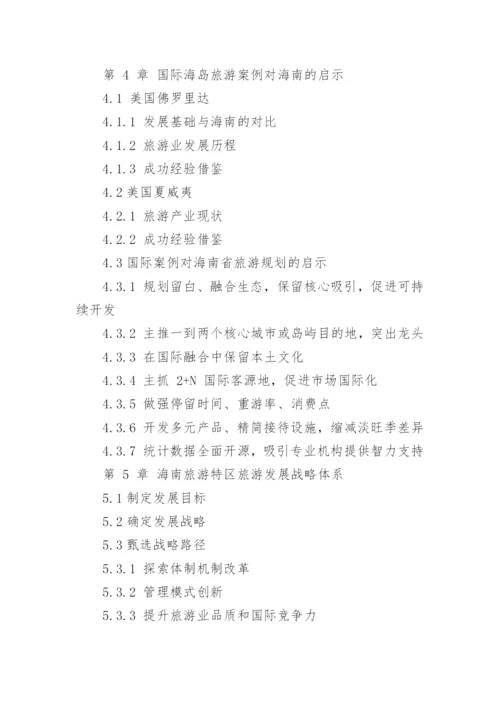 第 4 章 国际海岛旅游案例对海南的启示

4.1 美国佛罗里达

4.1.1 发展基础与海南的对比

4.1.2 旅游业发展历程

4.1.3 成功经验借鉴

4.2 美国夏威夷

4.2.1 旅游产业现状

4.2.2 成功经验借鉴

4.3 国际案例对海南省旅游规划的启示

4.3.1 规划留白、融合生态，保留核心吸引，促进可持续开发

4.3.2 主推一到两个核心城市或岛屿目的地，突出龙头

4.3.3 在国际融合中保留本土文化

4.3.4 主抓 2+N 国际客源地，促进市场国际化

4.3.5 做强停留时间、重游率、消费点

4.3.6 开发多元产品、精简接待设施，缩减淡旺季差异

4.3.7 统计数据全面开源，吸引专业机构提供智力支持

第 5 章 海南旅游特区旅游发展战略体系

5.1 制定发展目标

5.2 确定发展战略

5.3 甄选战略路径

5.3.1 探索体制机制改革

5.3.2 管理模式创新

5.3.3 提升旅游业品质和国际竞争力